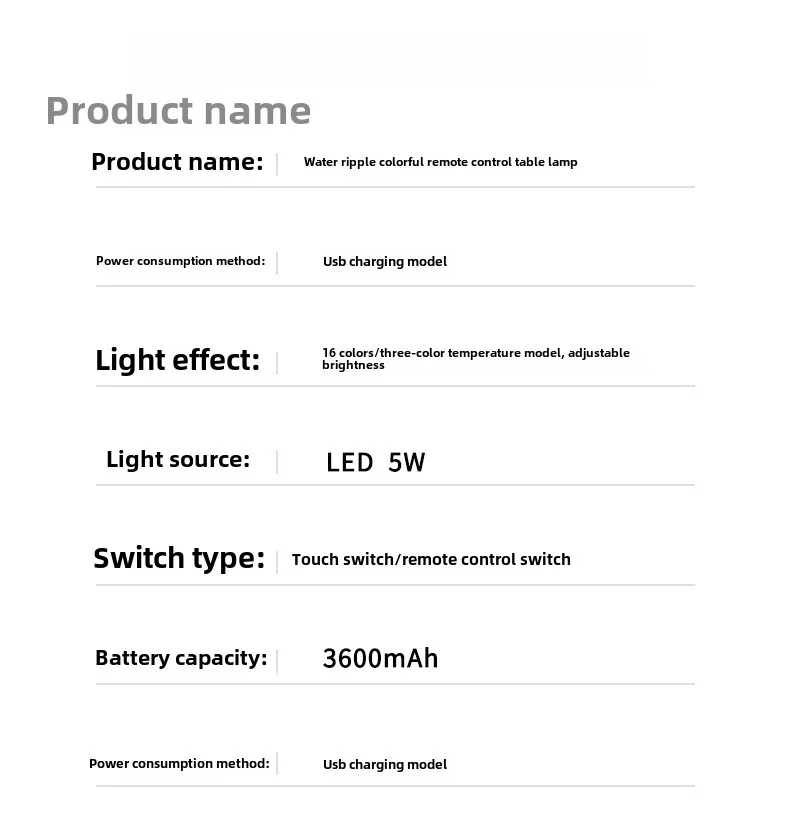 Product name

| | |
|---|---|
| Product name: | Water ripple colorful remote control table lamp |
| Power consumption method: | Usb charging model |
| Light effect: | 16 colors/three-color temperature model, adjustable brightness |
| Light source: | LED 5W |
| Switch type: | Touch switch/remote control switch |
| Battery capacity: | 3600mAh |
| Power consumption method: | Usb charging model |